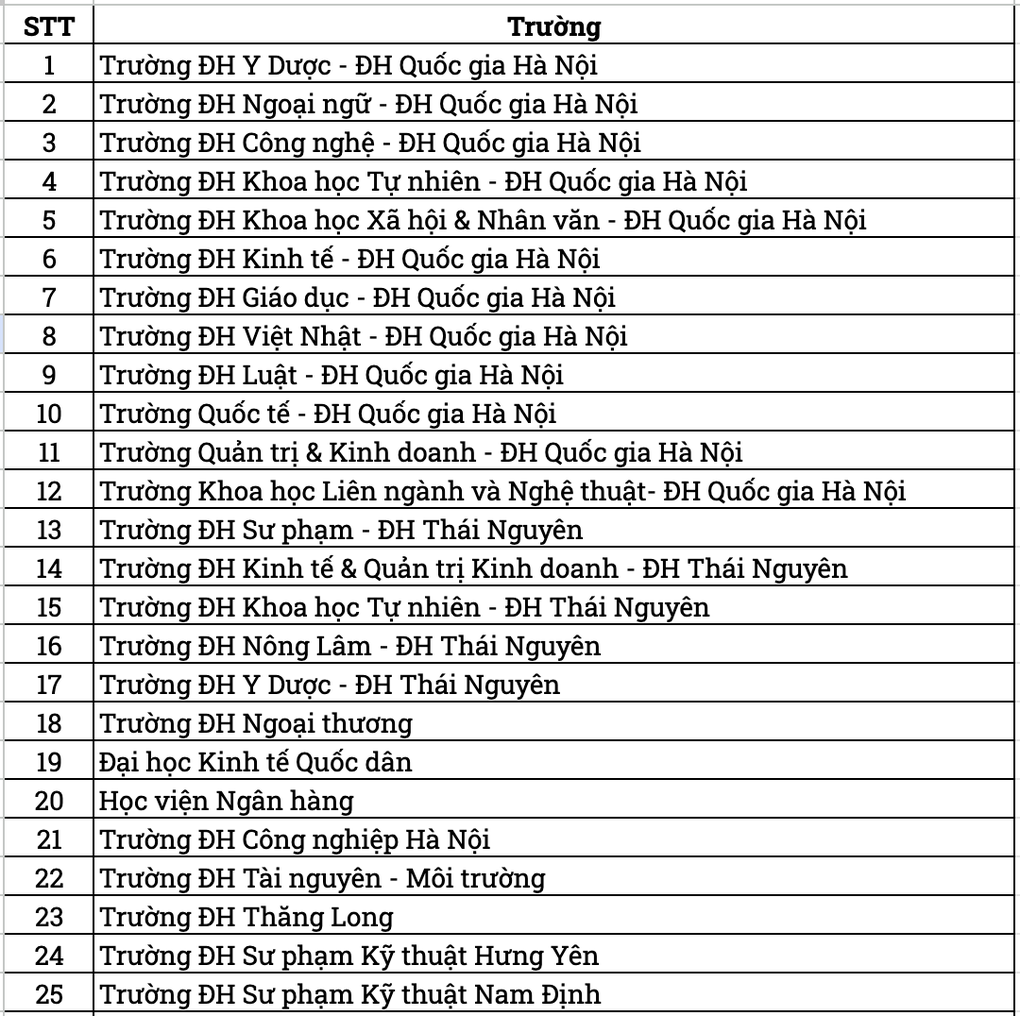 | STT | Trường |
|---|---|
| 1 | Trường ĐH Y Dược - ĐH Quốc gia Hà Nội |
| 2 | Trường ĐH Ngoại ngữ - ĐH Quốc gia Hà Nội |
| 3 | Trường ĐH Công nghệ - ĐH Quốc gia Hà Nội |
| 4 | Trường ĐH Khoa học Tự nhiên - ĐH Quốc gia Hà Nội |
| 5 | Trường ĐH Khoa học Xã hội & Nhân văn - ĐH Quốc gia Hà Nội |
| 6 | Trường ĐH Kinh tế - ĐH Quốc gia Hà Nội |
| 7 | Trường ĐH Giáo dục - ĐH Quốc gia Hà Nội |
| 8 | Trường ĐH Việt Nhật - ĐH Quốc gia Hà Nội |
| 9 | Trường ĐH Luật - ĐH Quốc gia Hà Nội |
| 10 | Trường Quốc tế - ĐH Quốc gia Hà Nội |
| 11 | Trường Quản trị & Kinh doanh - ĐH Quốc gia Hà Nội |
| 12 | Trường Khoa học Liên ngành và Nghệ thuật- ĐH Quốc gia Hà Nội |
| 13 | Trường ĐH Sư phạm - ĐH Thái Nguyên |
| 14 | Trường ĐH Kinh tế & Quản trị Kinh doanh - ĐH Thái Nguyên |
| 15 | Trường ĐH Khoa học Tự nhiên - ĐH Thái Nguyên |
| 16 | Trường ĐH Nông Lâm - ĐH Thái Nguyên |
| 17 | Trường ĐH Y Dược - ĐH Thái Nguyên |
| 18 | Trường ĐH Ngoại thương |
| 19 | Đại học Kinh tế Quốc dân |
| 20 | Học viện Ngân hàng |
| 21 | Trường ĐH Công nghiệp Hà Nội |
| 22 | Trường ĐH Tài nguyên - Môi trường |
| 23 | Trường ĐH Thăng Long |
| 24 | Trường ĐH Sư phạm Kỹ thuật Hưng Yên |
| 25 | Trường ĐH Sư phạm Kỹ thuật Nam Định |